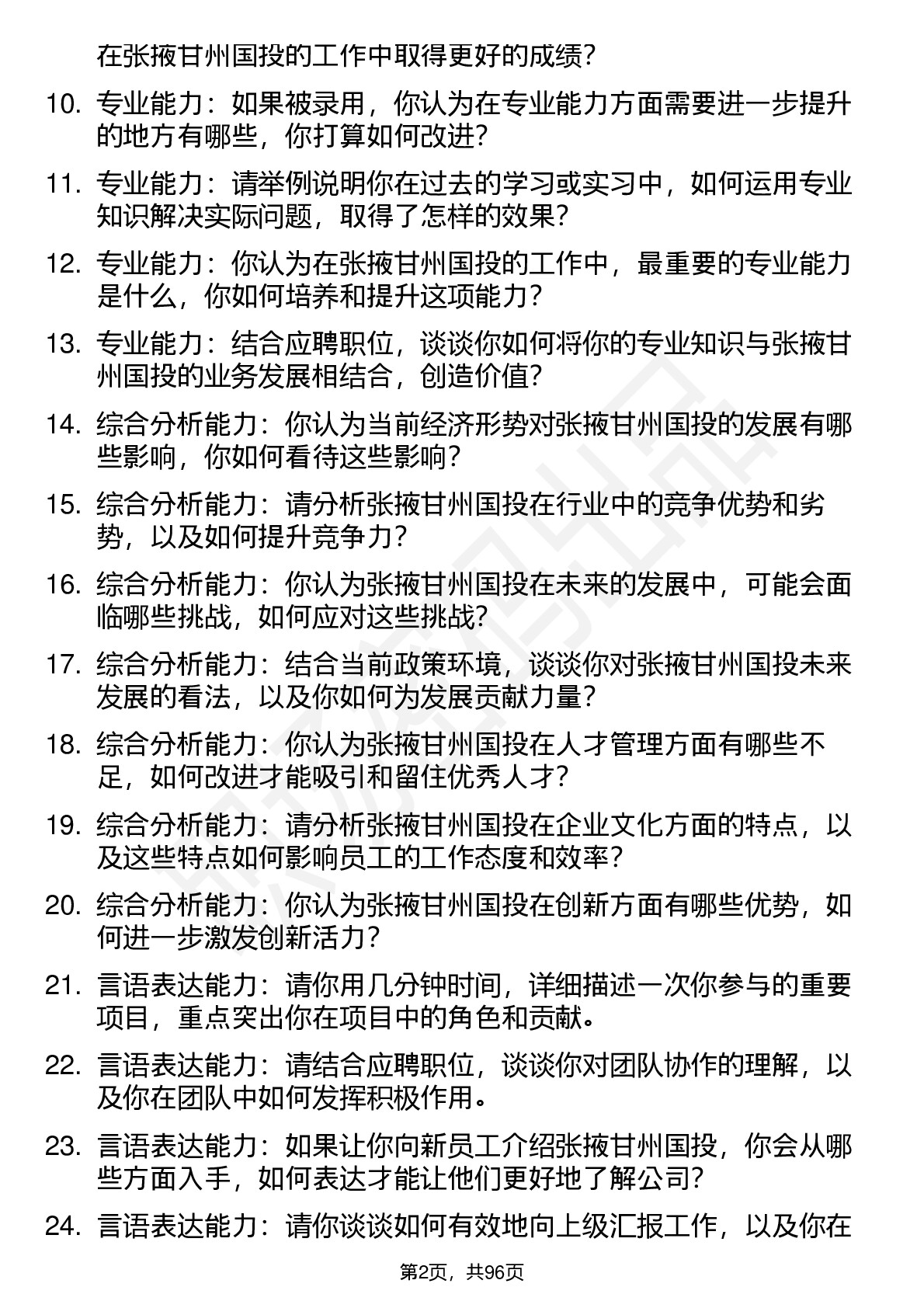 在张掖甘州国投的工作中取得更好的成绩？

10. 专业能力：如果被录用，你认为在专业能力方面需要进一步提升的地方有哪些，你打算如何改进？

11. 专业能力：请举例说明你在过去的学习或实习中，如何运用专业知识解决实际问题，取得了怎样的效果？

12. 专业能力：你认为在张掖甘州国投的工作中，最重要的专业能力是什么，你如何培养和提升这项能力？

13. 专业能力：结合应聘职位，谈谈你如何将你的专业知识与张掖甘州国投的业务发展相结合，创造价值？

14. 综合分析能力：你认为当前经济形势对张掖甘州国投的发展有哪些影响，你如何看待这些影响？

15. 综合分析能力：请分析张掖甘州国投在行业中的竞争优势和劣势，以及如何提升竞争力？

16. 综合分析能力：你认为张掖甘州国投在未来的发展中，可能会面临哪些挑战，如何应对这些挑战？

17. 综合分析能力：结合当前政策环境，谈谈你对张掖甘州国投未来发展的看法，以及你如何为发展贡献力量？

18. 综合分析能力：你认为张掖甘州国投在人才管理方面有哪些不足，如何改进才能吸引和留住优秀人才？

19. 综合分析能力：请分析张掖甘州国投在企业文化方面的特点，以及这些特点如何影响员工的工作态度和效率？

20. 综合分析能力：你认为张掖甘州国投在创新方面有哪些优势，如何进一步激发创新活力？

21. 言语表达能力：请你用几分钟时间，详细描述一次你参与的重要项目，重点突出你在项目中的角色和贡献。

22. 言语表达能力：请结合应聘职位，谈谈你对团队协作的理解，以及你在团队中如何发挥积极作用。

23. 言语表达能力：如果让你向新员工介绍张掖甘州国投，你会从哪些方面入手，如何表达才能让他们更好地了解公司？

24. 言语表达能力：请你谈谈如何有效地向上级汇报工作，以及你在

第2页，共96页